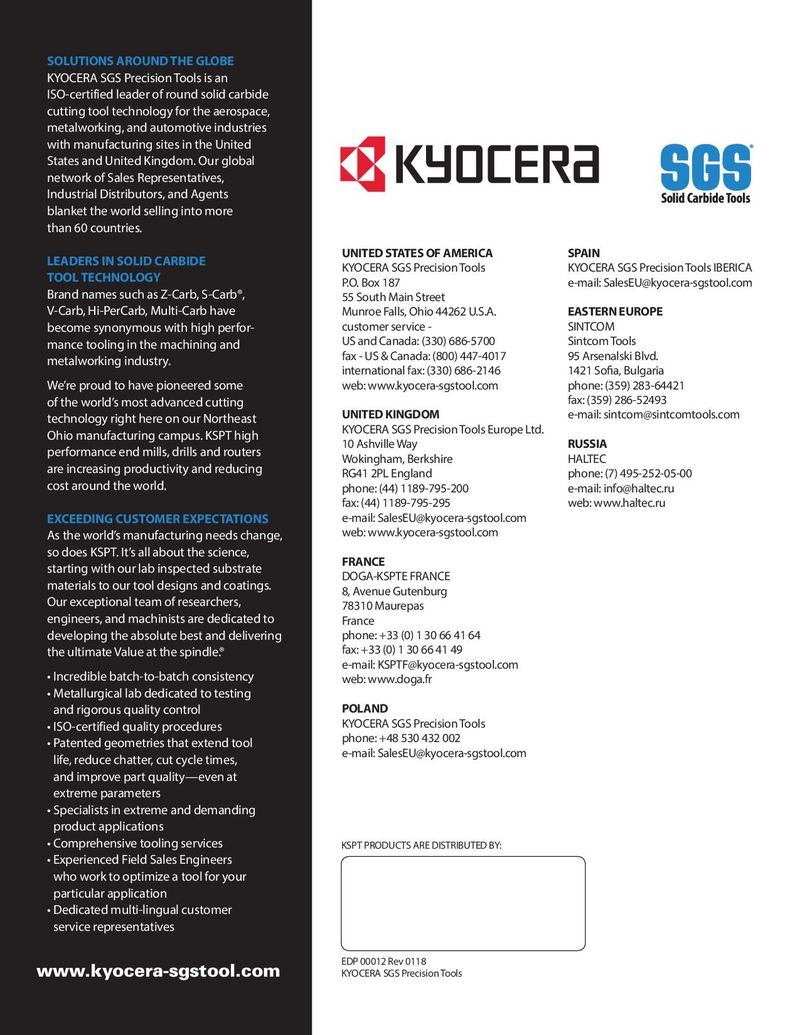 SOLUTIONS AROUND THE GLOBE
KYOCERA SGS Precision Tools is an ISO-certified leader of round solid carbide cutting tool technology for the aerospace, metalworking, and automotive industries with manufacturing sites in the United States and United Kingdom. Our global network of Sales Representatives, Industrial Distributors, and Agents blanket the world selling into more than 60 countries.

LEADERS IN SOLID CARBIDE TOOL TECHNOLOGY
Brand names such as Z-Carb, S-Carb®, V-Carb, Hi-PerCarb, Multi-Carb have become synonymous with high performance tooling in the machining and metalworking industry.

We're proud to have pioneered some of the world's most advanced cutting technology right here on our Northeast Ohio manufacturing campus. KSPT high performance end mills, drills and routers are increasing productivity and reducing cost around the world.

EXCEEDING CUSTOMER EXPECTATIONS
As the world's manufacturing needs change, so does KSPT. It's all about the science, starting with our lab inspected substrate materials to our tool designs and coatings. Our exceptional team of researchers, engineers, and machinists are dedicated to developing the absolute best and delivering the ultimate Value at the spindle.®

• Incredible batch-to-batch consistency
• Metallurgical lab dedicated to testing and rigorous quality control
• ISO-certified quality procedures
• Patented geometries that extend tool life, reduce chatter, cut cycle times, and improve part quality—even at extreme parameters
• Specialists in extreme and demanding product applications
• Comprehensive tooling services
• Experienced Field Sales Engineers who work to optimize a tool for your particular application
• Dedicated multi-lingual customer service representatives

www.kyocera-sgstool.com

KYOCERA

SGS®
Solid Carbide Tools

UNITED STATES OF AMERICA
KYOCERA SGS Precision Tools
P.O. Box 187
55 South Main Street
Munroe Falls, Ohio 44262 U.S.A.
customer service -
US and Canada: (330) 686-5700
fax - US & Canada: (800) 447-4017
international fax: (330) 686-2146
web: www.kyocera-sgstool.com

UNITED KINGDOM
KYOCERA SGS Precision Tools Europe Ltd.
10 Ashville Way
Wokingham, Berkshire
RG41 2PL England
phone: (44) 1189-795-200
fax: (44) 1189-795-295
e-mail: SalesEU@kyocera-sgstool.com
web: www.kyocera-sgstool.com

FRANCE
DOGA-KSPTE FRANCE
8, Avenue Gutenburg
78310 Maurepas
France
phone: +33 (0) 1 30 66 41 64
fax: +33 (0) 1 30 66 41 49
e-mail: KSPTF@kyocera-sgstool.com
web: www.doga.fr

POLAND
KYOCERA SGS Precision Tools
phone: +48 530 432 002
e-mail: SalesEU@kyocera-sgstool.com

SPAIN
KYOCERA SGS Precision Tools IBERICA
e-mail: SalesEU@kyocera-sgstool.com

EASTERN EUROPE
SINTCOM
Sintcom Tools
95 Arsenalski Blvd.
1421 Sofia, Bulgaria
phone: (359) 283-64421
fax: (359) 286-52493
e-mail: sintcom@sintcomtools.com

RUSSIA
HALTEC
phone: (7) 495-252-05-00
e-mail: info@haltec.ru
web: www.haltec.ru

KSPT PRODUCTS ARE DISTRIBUTED BY:

EDP 00012 Rev 0118
KYOCERA SGS Precision Tools